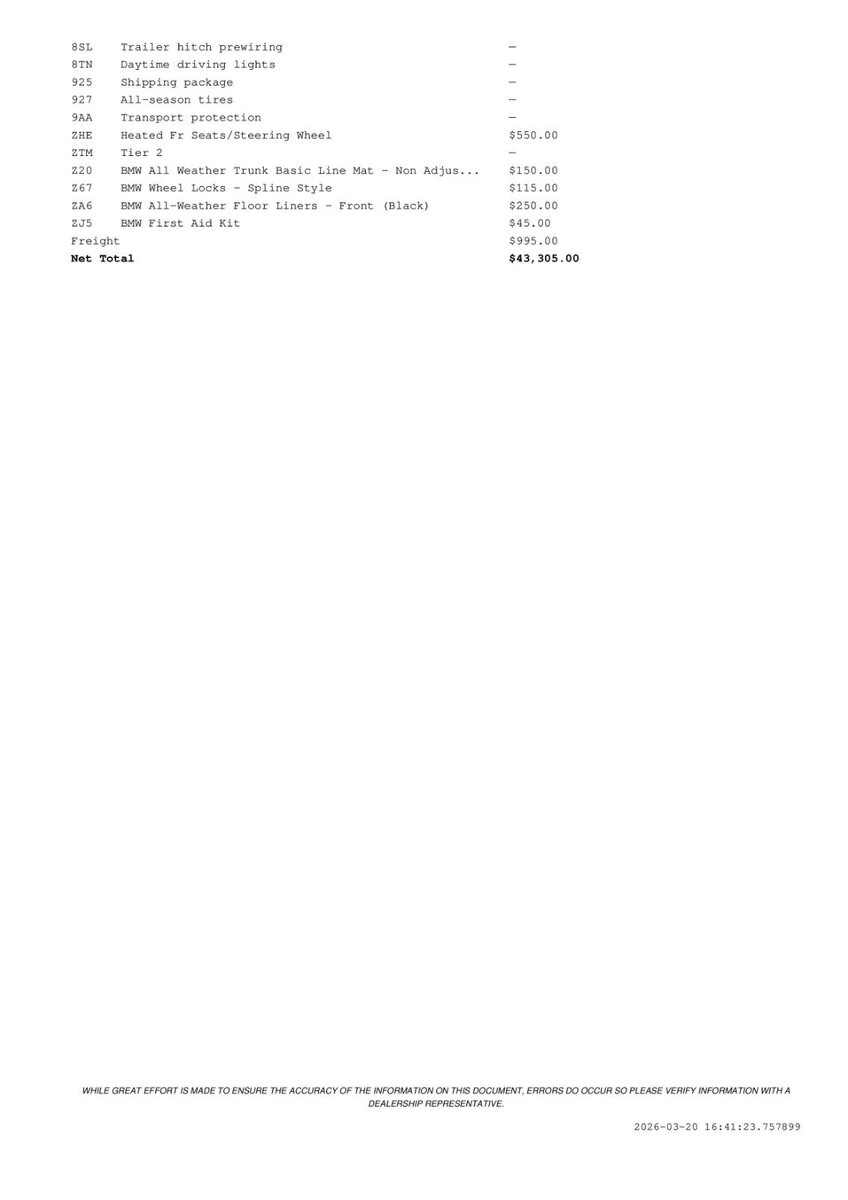 | 8SL | Trailer hitch prewiring | — |
|---|---|---|
| 8TN | Daytime driving lights | — |
| 925 | Shipping package | — |
| 927 | All-season tires | — |
| 9AA | Transport protection | — |
| ZHE | Heated Fr Seats/Steering Wheel | $550.00 |
| ZTM | Tier 2 | — |
| Z20 | BMW All Weather Trunk Basic Line Mat - Non Adjus... | $150.00 |
| Z67 | BMW Wheel Locks - Spline Style | $115.00 |
| ZA6 | BMW All-Weather Floor Liners - Front (Black) | $250.00 |
| ZJ5 | BMW First Aid Kit | $45.00 |
| Freight | | $995.00 |
| Net Total | | $43,305.00 |

WHILE GREAT EFFORT IS MADE TO ENSURE THE ACCURACY OF THE INFORMATION ON THIS DOCUMENT, ERRORS DO OCCUR SO PLEASE VERIFY INFORMATION WITH A DEALERSHIP REPRESENTATIVE.

2026-03-20 16:41:23.757899